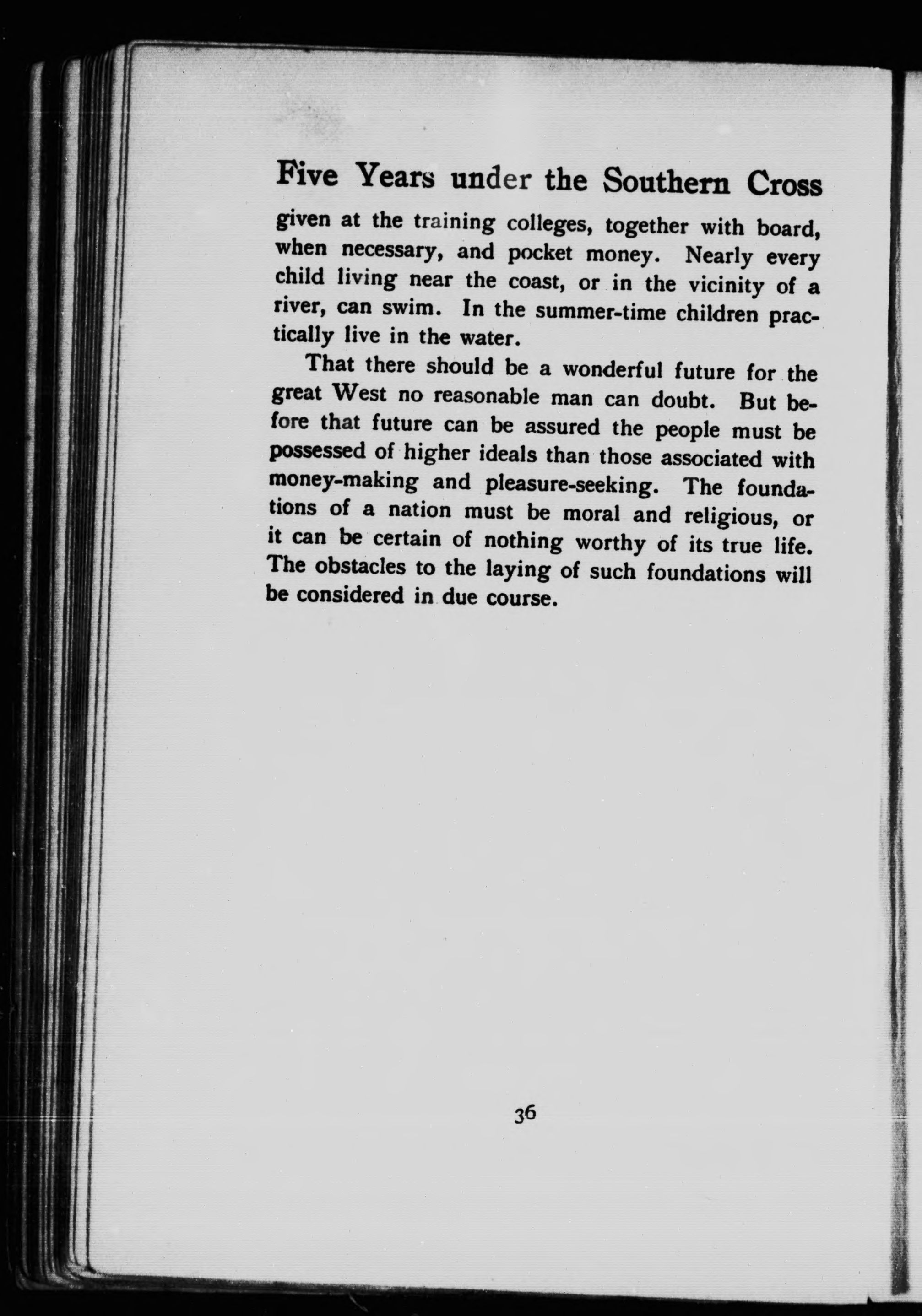 Five Years under the Southern Cross

given at the training colleges, together with board, when necessary, and pocket money. Nearly every child living near the coast, or in the vicinity of a river, can swim. In the summer-time children practically live in the water.

That there should be a wonderful future for the great West no reasonable man can doubt. But before that future can be assured the people must be possessed of higher ideals than those associated with money-making and pleasure-seeking. The foundations of a nation must be moral and religious, or it can be certain of nothing worthy of its true life. The obstacles to the laying of such foundations will be considered in due course.

36